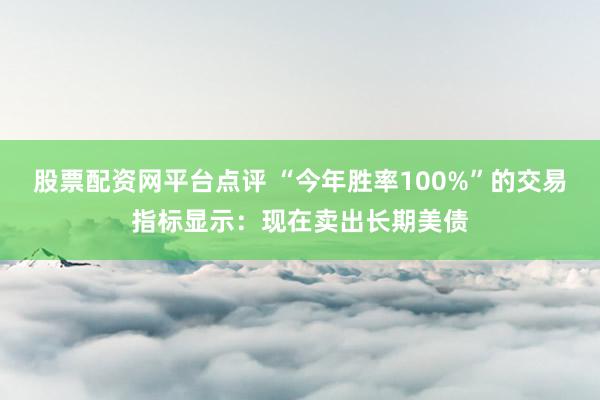 股票配资网平台点评 “今年胜率100%”的交易指标显示：现在卖出长期美债